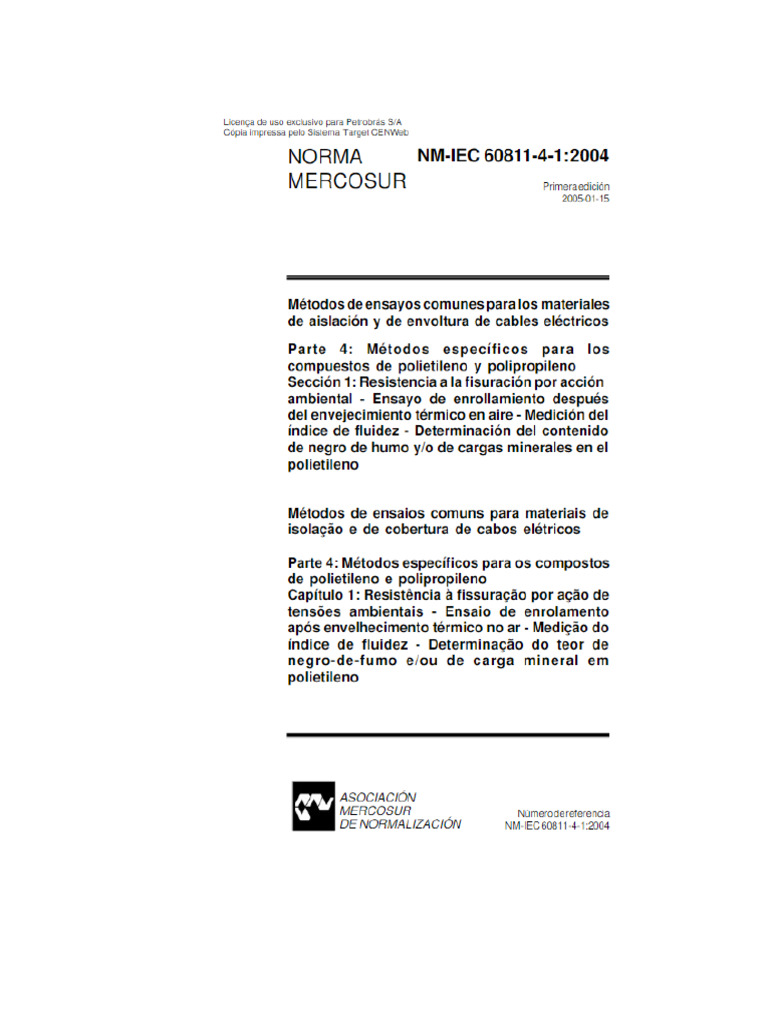 Licença de uso exclusivo para Petrobrás S/A
Cópia impressa pelo Sistema Target CENWeb

NORMA MERCOSUR

NM-IEC 60811-4-1:2004

Primera edición
2005-01-15

Métodos de ensayos comunes para los materiales de aislación y de envoltura de cables eléctricos

Parte 4: Métodos específicos para los compuestos de polietileno y polipropileno
Sección 1: Resistencia a la fisuración por acción ambiental - Ensayo de enrollamiento después del envejecimiento térmico en aire - Medición del índice de fluidez - Determinación del contenido de negro de humo y/o de cargas minerales en el polietileno

Métodos de ensaios comuns para materiais de isolação e de cobertura de cabos elétricos

Parte 4: Métodos específicos para os compostos de polietileno e polipropileno
Capítulo 1: Resistência à fissuração por ação de tensões ambientais - Ensaio de enrolamento após envelhecimento térmico no ar - Medição do índice de fluidez - Determinação do teor de negro-de-fumo e/ou de carga mineral em polietileno

ASOCIACIÓN MERCOSUR DE NORMALIZACIÓN

Número de referencia
NM-IEC 60811-4-1:2004